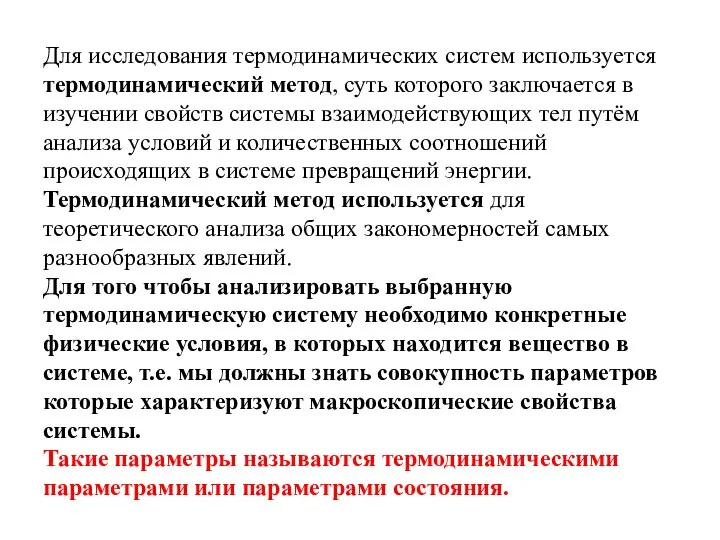 Для исследования термодинамических систем используется термодинамический метод, суть которого заключается в изучении свойств системы взаимодействующих тел путём анализа условий и количественных соотношений происходящих в системе превращений энергии.
Термодинамический метод используется для теоретического анализа общих закономерностей самых разнообразных явлений.
Для того чтобы анализировать выбранную термодинамическую систему необходимо конкретные физические условия, в которых находится вещество в системе, т.е. мы должны знать совокупность параметров которые характеризуют макроскопические свойства системы.
Такие параметры называются термодинамическими параметрами или параметрами состояния.